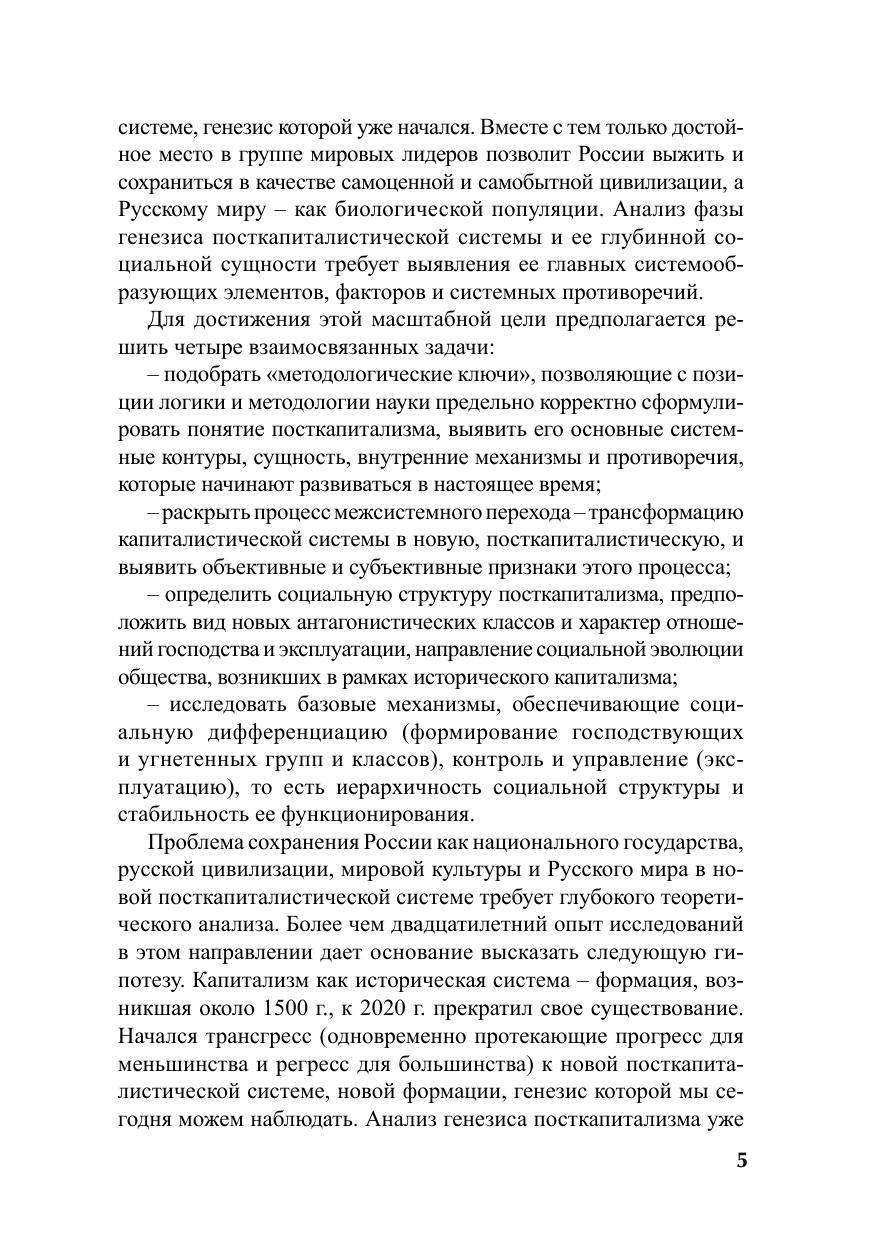 системе, генезис которой уже начался. Вместе с тем только достойное место в группе мировых лидеров позволит России выжить и сохраниться в качестве самоценной и самобытной цивилизации, а Русскому миру – как биологической популяции. Анализ фазы генезиса посткапиталистической системы и ее глубинной социальной сущности требует выявления ее главных системообразующих элементов, факторов и системных противоречий.

Для достижения этой масштабной цели предполагается решить четыре взаимосвязанных задачи:

– подобрать «методологические ключи», позволяющие с позиции логики и методологии науки предельно корректно сформулировать понятие посткапитализма, выявить его основные системные контуры, сущность, внутренние механизмы и противоречия, которые начинают развиваться в настоящее время;

– раскрыть процесс межсистемного перехода – трансформацию капиталистической системы в новую, посткапиталистическую, и выявить объективные и субъективные признаки этого процесса;

– определить социальную структуру посткапитализма, предположить вид новых антагонистических классов и характер отношений господства и эксплуатации, направление социальной эволюции общества, возникших в рамках исторического капитализма;

– исследовать базовые механизмы, обеспечивающие социальную дифференциацию (формирование господствующих и угнетенных групп и классов), контроль и управление (эксплуатацию), то есть иерархичность социальной структуры и стабильность ее функционирования.

Проблема сохранения России как национального государства, русской цивилизации, мировой культуры и Русского мира в новой посткапиталистической системе требует глубокого теоретического анализа. Более чем двадцатилетний опыт исследований в этом направлении дает основание высказать следующую гипотезу. Капитализм как историческая система – формация, возникшая около 1500 г., к 2020 г. прекратил свое существование. Начался трансгресс (одновременно протекающие прогресс для меньшинства и регресс для большинства) к новой посткапиталистической системе, новой формации, генезис которой мы сегодня можем наблюдать. Анализ генезиса посткапитализма уже

5